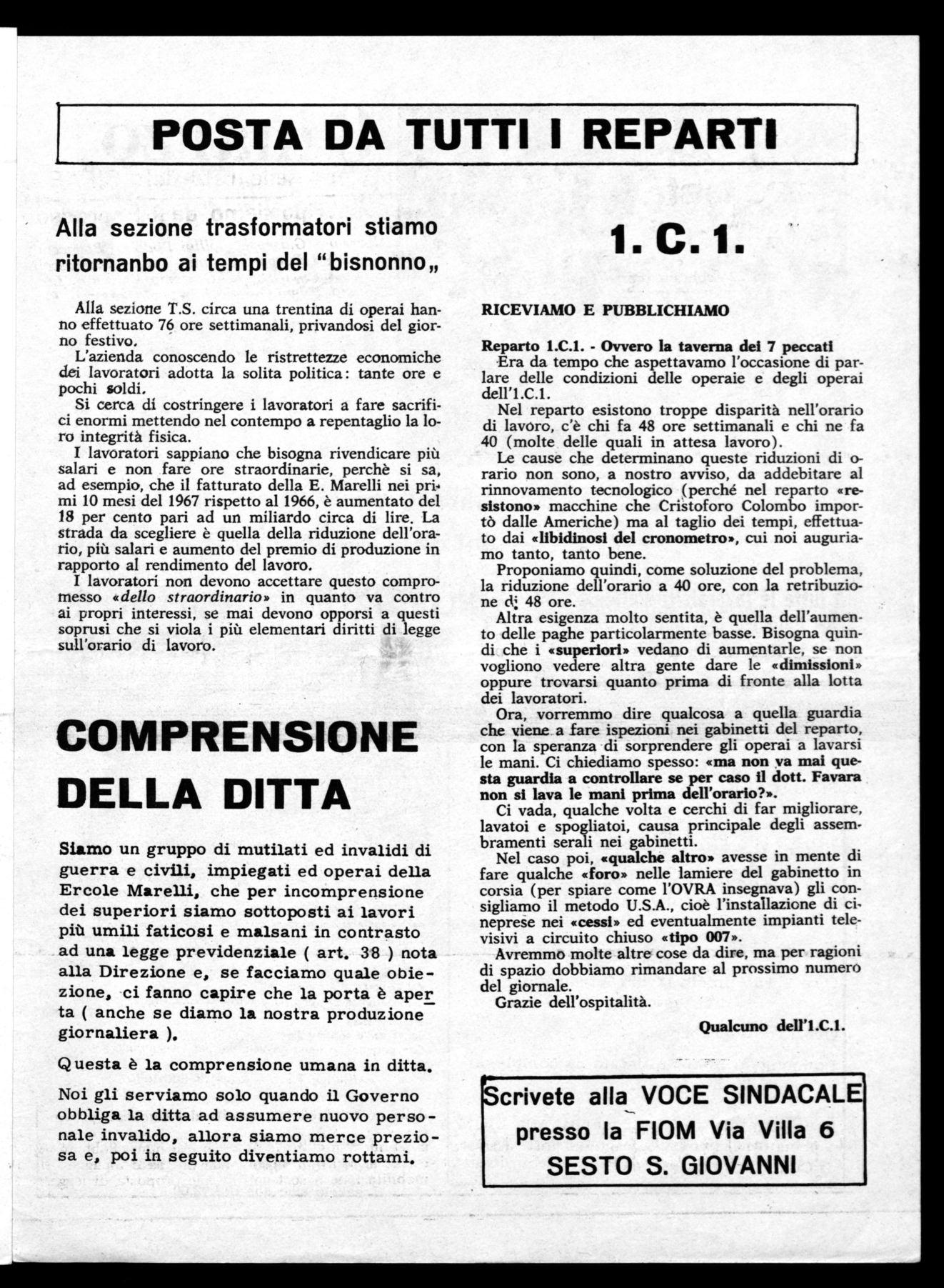 POSTA DA TUTTI I REPARTI

Alla sezione trasformatori stiamo ritornanbo ai tempi del "bisnonno„

Alla sezione T.S. circa una trentina di operai hanno effettuato 76 ore settimanali, privandosi del giorno festivo.

L'azienda conoscendo le ristrettezze economiche dei lavoratori adotta la solita politica: tante ore e pochi soldi.

Si cerca di costringere i lavoratori a fare sacrifici enormi mettendo nel contempo a repentaglio la loro integrità fisica.

I lavoratori sappiano che bisogna rivendicare più salari e non fare ore straordinarie, perchè si sa, ad esempio, che il fatturato della E. Marelli nei primi 10 mesi del 1967 rispetto al 1966, è aumentato del 18 per cento pari ad un miliardo circa di lire. La strada da scegliere è quella della riduzione dell'orario, più salari e aumento del premio di produzione in rapporto al rendimento del lavoro.

I lavoratori non devono accettare questo compromesso «dello straordinario» in quanto va contro ai propri interessi, se mai devono opporsi a questi soprusi che si viola i più elementari diritti di legge sull'orario di lavoro.

COMPRENSIONE DELLA DITTA

Siamo un gruppo di mutilati ed invalidi di guerra e civili, impiegati ed operai della Ercole Marelli, che per incomprensione dei superiori siamo sottoposti ai lavori più umili faticosi e malsani in contrasto ad una legge previdenziale ( art. 38 ) nota alla Direzione e, se facciamo quale obiezione, ci fanno capire che la porta è aperta ( anche se diamo la nostra produzione giornaliera ).

Questa è la comprensione umana in ditta.

Noi gli serviamo solo quando il Governo obbliga la ditta ad assumere nuovo personale invalido, allora siamo merce preziosa e, poi in seguito diventiamo rottami.

1. C. 1.

RICEVIAMO E PUBBLICHIAMO

Reparto 1.C.1. - Ovvero la taverna dei 7 peccati
Era da tempo che aspettavamo l'occasione di parlare delle condizioni delle operaie e degli operai dell'1.C.1.

Nel reparto esistono troppe disparità nell'orario di lavoro, c'è chi fa 48 ore settimanali e chi ne fa 40 (molte delle quali in attesa lavoro).

Le cause che determinano queste riduzioni di orario non sono, a nostro avviso, da addebitare al rinnovamento tecnologico (perché nel reparto «resistono» macchine che Cristoforo Colombo importò dalle Americhe) ma al taglio dei tempi, effettuato dai «libidinosi del cronometro», cui noi auguriamo tanto, tanto bene.

Proponiamo quindi, come soluzione del problema, la riduzione dell'orario a 40 ore, con la retribuzione di 48 ore.

Altra esigenza molto sentita, è quella dell'aumento delle paghe particolarmente basse. Bisogna quindi che i «superiori» vedano di aumentarle, se non vogliono vedere altra gente dare le «dimissioni» oppure trovarsi quanto prima di fronte alla lotta dei lavoratori.

Ora, vorremmo dire qualcosa a quella guardia che viene a fare ispezioni nei gabinetti del reparto, con la speranza di sorprendere gli operai a lavarsi le mani. Ci chiediamo spesso: «ma non va mai questa guardia a controllare se per caso il dott. Favara non si lava le mani prima dell'orario?».

Ci vada, qualche volta e cerchi di far migliorare, lavatoi e spogliatoi, causa principale degli assembramenti serali nei gabinetti.

Nel caso poi, «qualche altro» avesse in mente di fare qualche «foro» nelle lamiere del gabinetto in corsia (per spiare come l'OVRA insegnava) gli consigliamo il metodo U.S.A., cioè l'installazione di cineprese nei «cessi» ed eventualmente impianti televisivi a circuito chiuso «tipo 007».

Avremmo molte altre cose da dire, ma per ragioni di spazio dobbiamo rimandare al prossimo numero del giornale.

Grazie dell'ospitalità.

Qualcuno dell'1.C.1.

Scrivete alla VOCE SINDACALE presso la FIOM Via Villa 6 SESTO S. GIOVANNI